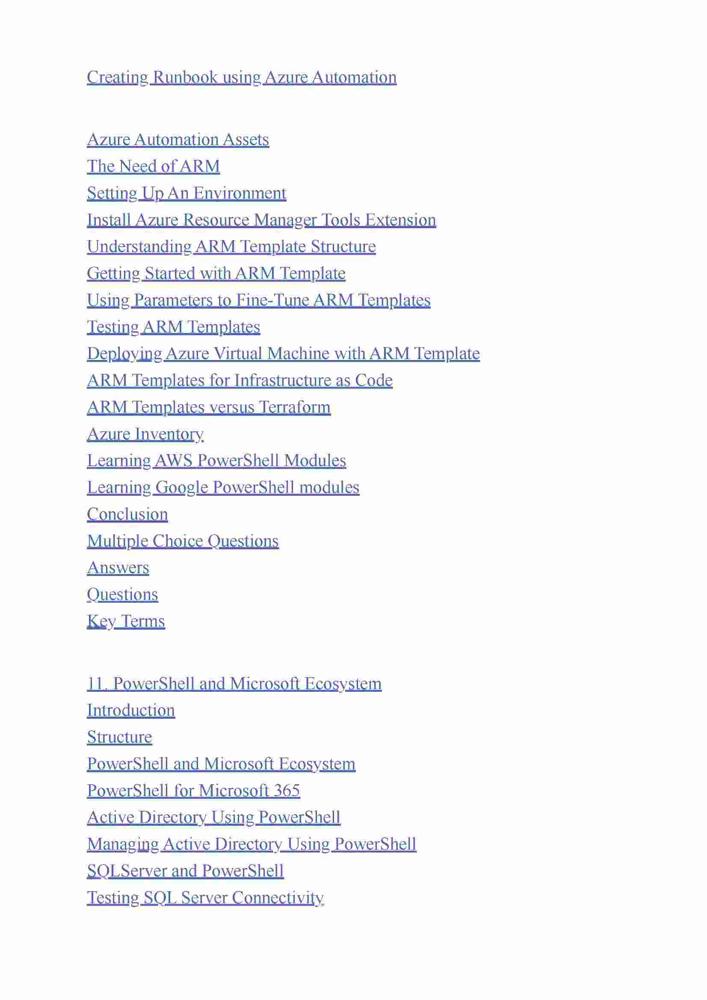 Creating Runbook using Azure Automation

Azure Automation Assets
The Need of ARM
Setting Up An Environment
Install Azure Resource Manager Tools Extension
Understanding ARM Template Structure
Getting Started with ARM Template
Using Parameters to Fine-Tune ARM Templates
Testing ARM Templates
Deploying Azure Virtual Machine with ARM Template
ARM Templates for Infrastructure as Code
ARM Templates versus Terraform
Azure Inventory
Learning AWS PowerShell Modules
Learning Google PowerShell modules
Conclusion
Multiple Choice Questions
Answers
Questions
Key Terms

11. PowerShell and Microsoft Ecosystem
Introduction
Structure
PowerShell and Microsoft Ecosystem
PowerShell for Microsoft 365
Active Directory Using PowerShell
Managing Active Directory Using PowerShell
SQLServer and PowerShell
Testing SQL Server Connectivity